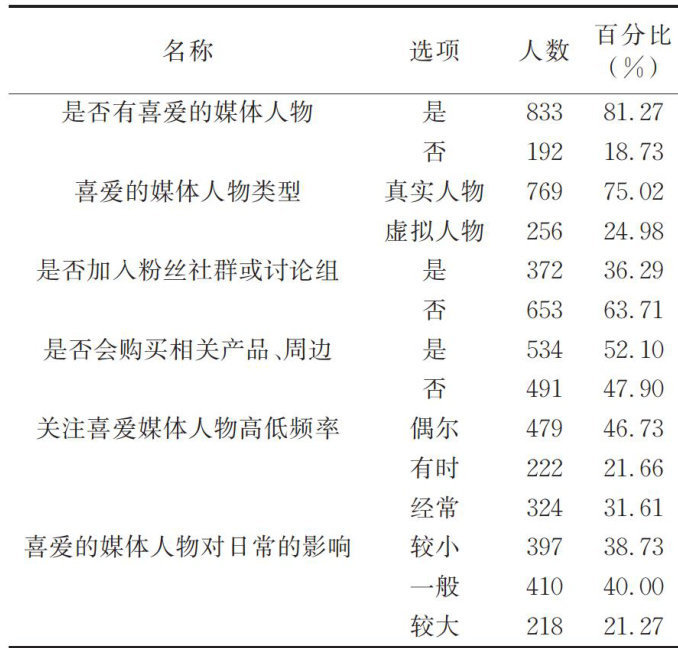 | 名称 | 选项 | 人数 | 百分比（%） |
|---|---|---|---|
| 是否有喜爱的媒体人物 | 是 | 833 | 81.27 |
| | 否 | 192 | 18.73 |
| 喜爱的媒体人物类型 | 真实人物 | 769 | 75.02 |
| | 虚拟人物 | 256 | 24.98 |
| 是否加入粉丝社群或讨论组 | 是 | 372 | 36.29 |
| | 否 | 653 | 63.71 |
| 是否会购买相关产品、周边 | 是 | 534 | 52.10 |
| | 否 | 491 | 47.90 |
| 关注喜爱媒体人物高低频率 | 偶尔 | 479 | 46.73 |
| | 有时 | 222 | 21.66 |
| | 经常 | 324 | 31.61 |
| 喜爱的媒体人物对日常的影响 | 较小 | 397 | 38.73 |
| | 一般 | 410 | 40.00 |
| | 较大 | 218 | 21.27 |